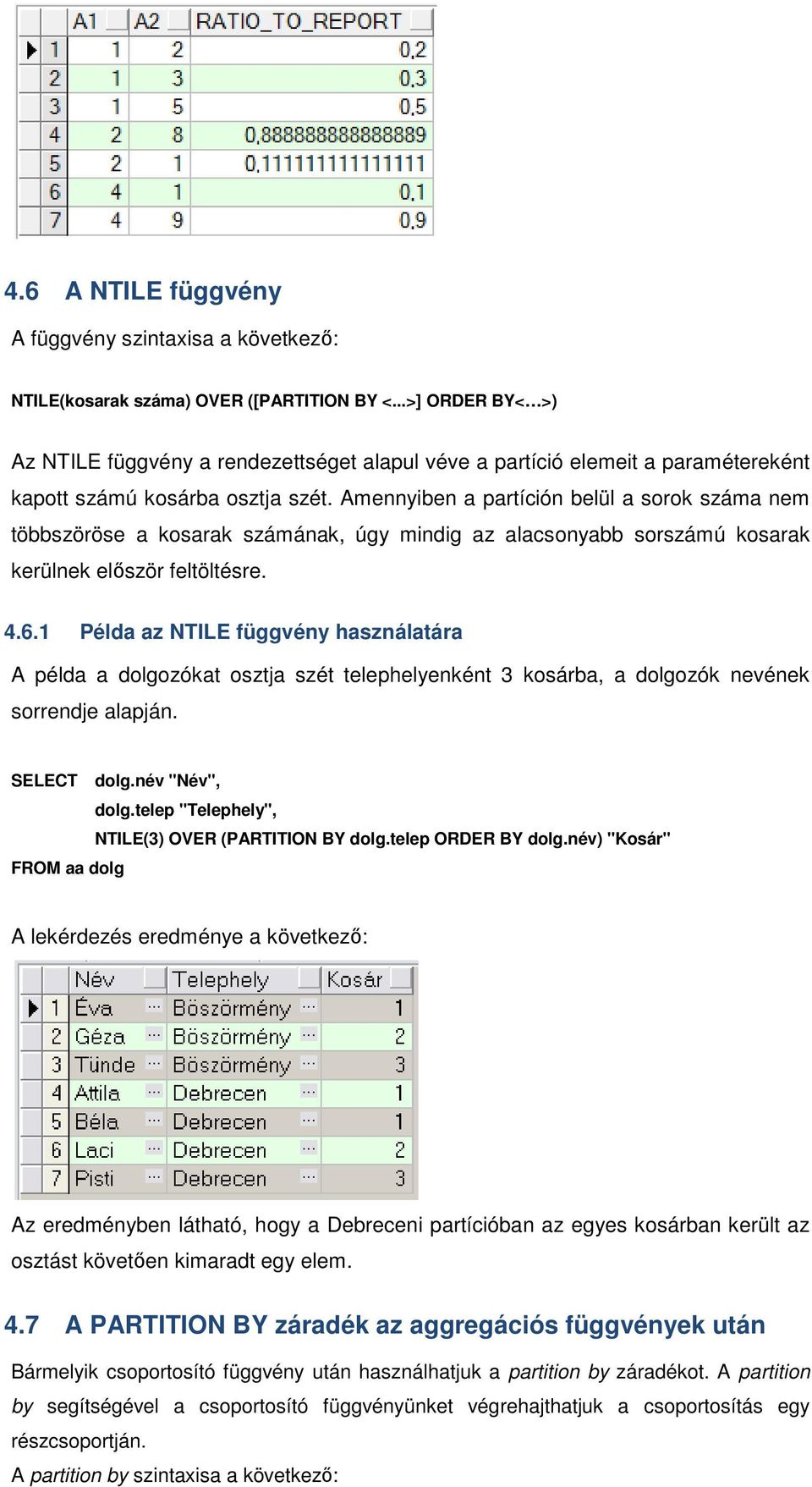 | | A1 | A2 | RATIO_TO_REPORT |
|---|---|---|---|
| 1 | 1 | 2 | 0,2 |
| 2 | 1 | 3 | 0,3 |
| 3 | 1 | 5 | 0,5 |
| 4 | 2 | 8 | 0,888888888888889 |
| 5 | 2 | 1 | 0,111111111111111 |
| 6 | 4 | 1 | 0,1 |
| 7 | 4 | 9 | 0,9 |

4.6 A NTILE függvény

A függvény szintaxisa a következő:

NTILE(kosarak száma) OVER ([PARTITION BY <...>] ORDER BY<…>)

Az NTILE függvény a rendezettséget alapul véve a partíció elemeit a paramétereként kapott számú kosárba osztja szét. Amennyiben a partíción belül a sorok száma nem többszöröse a kosarak számának, úgy mindig az alacsonyabb sorszámú kosarak kerülnek először feltöltésre.

4.6.1 Példa az NTILE függvény használatára

A példa a dolgozókat osztja szét telephelyenként 3 kosárba, a dolgozók nevének sorrendje alapján.

SELECT dolg.név "Név",
dolg.telep "Telephely",
NTILE(3) OVER (PARTITION BY dolg.telep ORDER BY dolg.név) "Kosár"
FROM aa dolg

A lekérdezés eredménye a következő:

| | Név | Telephely | Kosár |
|---|---|---|---|
| 1 | Éva ... | Böszörmény ... | 1 |
| 2 | Géza ... | Böszörmény ... | 2 |
| 3 | Tünde ... | Böszörmény ... | 3 |
| 4 | Attila ... | Debrecen ... | 1 |
| 5 | Béla ... | Debrecen ... | 1 |
| 6 | Laci ... | Debrecen ... | 2 |
| 7 | Pisti ... | Debrecen ... | 3 |

Az eredményben látható, hogy a Debreceni partícióban az egyes kosárban került az osztást követően kimaradt egy elem.

4.7 A PARTITION BY záradék az aggregációs függvények után

Bármelyik csoportosító függvény után használhatjuk a partition by záradékot. A partition by segítségével a csoportosító függvényünket végrehajthatjuk a csoportosítás egy részcsoportján.

A partition by szintaxisa a következő: